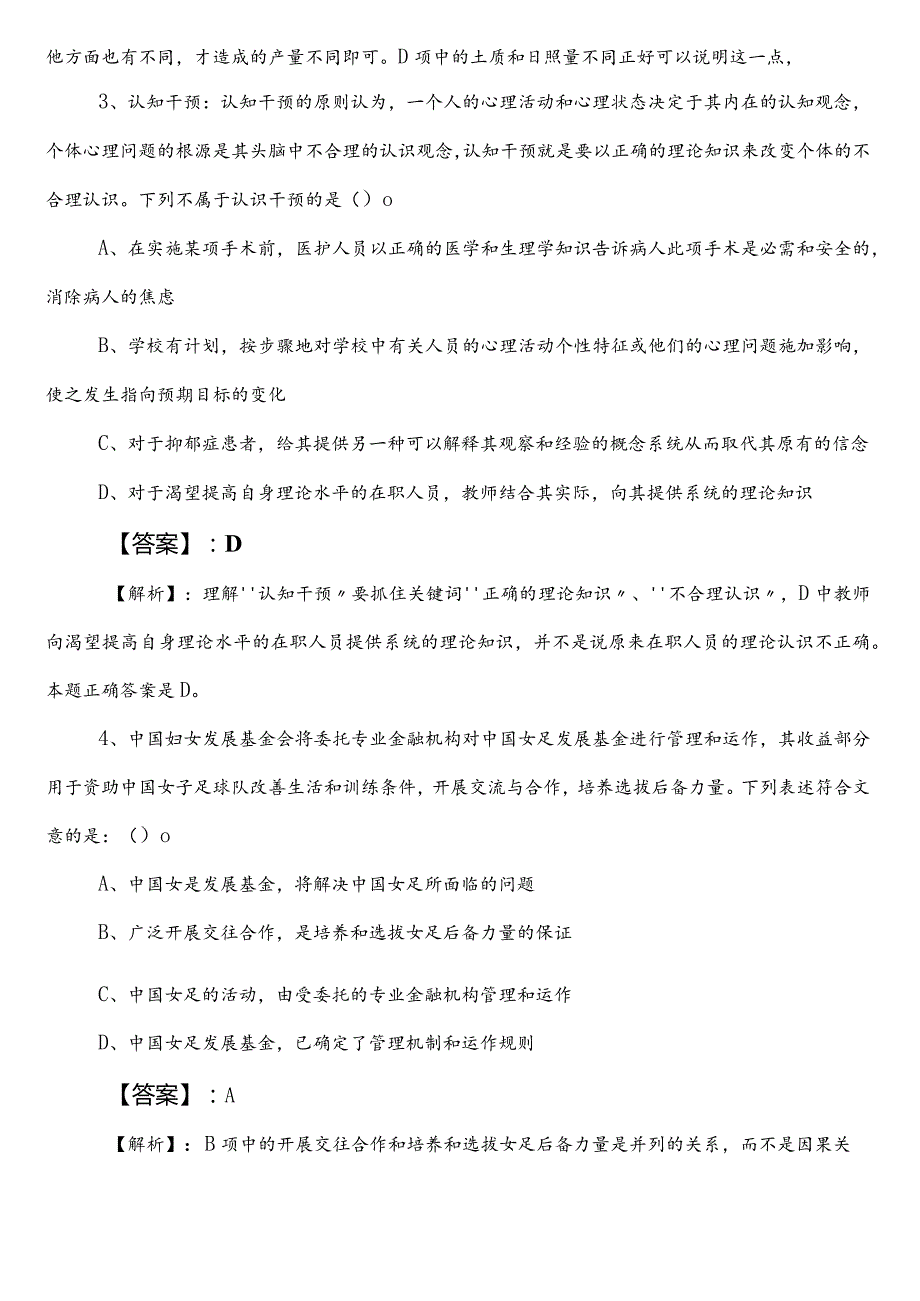 他方面也有不同，才造成的产量不同即可。D项中的土质和日照量不同正好可以说明这一点，

3、认知干预：认知干预的原则认为，一个人的心理活动和心理状态决定于其内在的认知观念，个体心理问题的根源是其头脑中不合理的认识观念，认知干预就是要以正确的理论知识来改变个体的不合理认识。下列不属于认识干预的是（）o

A、在实施某项手术前，医护人员以正确的医学和生理学知识告诉病人此项手术是必需和安全的，消除病人的焦虑

B、学校有计划，按步骤地对学校中有关人员的心理活动个性特征或他们的心理问题施加影响，使之发生指向预期目标的变化

C、对于抑郁症患者，给其提供另一种可以解释其观察和经验的概念系统从而取代其原有的信念

D、对于渴望提高自身理论水平的在职人员，教师结合其实际，向其提供系统的理论知识

【答案】：D

【解析】：理解''认知干预〃要抓住关键词''正确的理论知识〃、''不合理认识〃，D中教师向渴望提高自身理论水平的在职人员提供系统的理论知识，并不是说原来在职人员的理论认识不正确。本题正确答案是D。

4、中国妇女发展基金会将委托专业金融机构对中国女足发展基金进行管理和运作，其收益部分用于资助中国女子足球队改善生活和训练条件，开展交流与合作，培养选拔后备力量。下列表述符合文意的是：（）o

A、中国女是发展基金，将解决中国女足所面临的问题

B、广泛开展交往合作，是培养和选拔女足后备力量的保证

C、中国女足的活动，由受委托的专业金融机构管理和运作

D、中国女足发展基金，已确定了管理机制和运作规则

【答案】：A

【解析】：B项中的开展交往合作和培养和选拔女足后备力量是并列的关系，而不是因果关